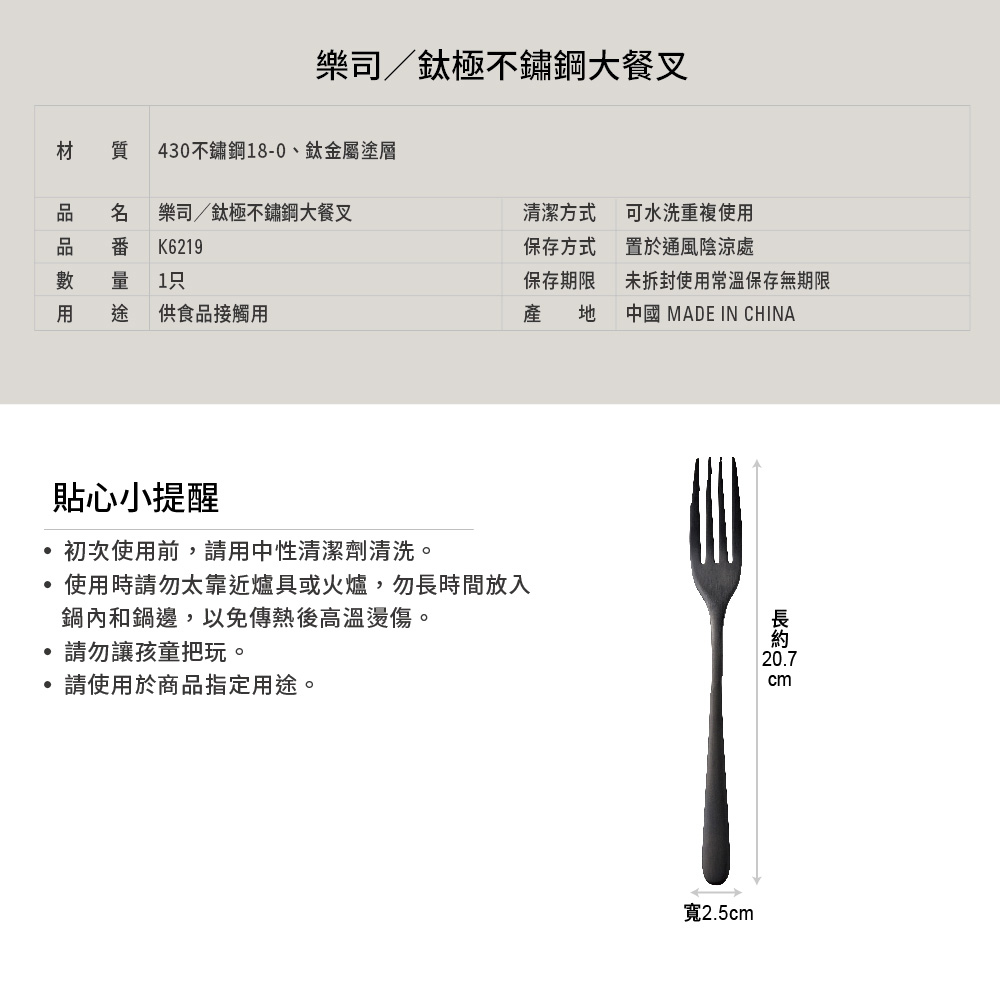 樂司／鈦極不鏽鋼大餐叉

| 材　質 | 430不鏽鋼18-0、鈦金屬塗層 | | |
|---|---|---|---|
| 品　名 | 樂司／鈦極不鏽鋼大餐叉 | 清潔方式 | 可水洗重複使用 |
| 品　番 | K6219 | 保存方式 | 置於通風陰涼處 |
| 數　量 | 1只 | 保存期限 | 未拆封使用常溫保存無期限 |
| 用　途 | 供食品接觸用 | 產　地 | 中國 MADE IN CHINA |

貼心小提醒

• 初次使用前，請用中性清潔劑清洗。
• 使用時請勿太靠近爐具或火爐，勿長時間放入鍋內和鍋邊，以免傳熱後高溫燙傷。
• 請勿讓孩童把玩。
• 請使用於商品指定用途。

長約20.7cm

寬2.5cm